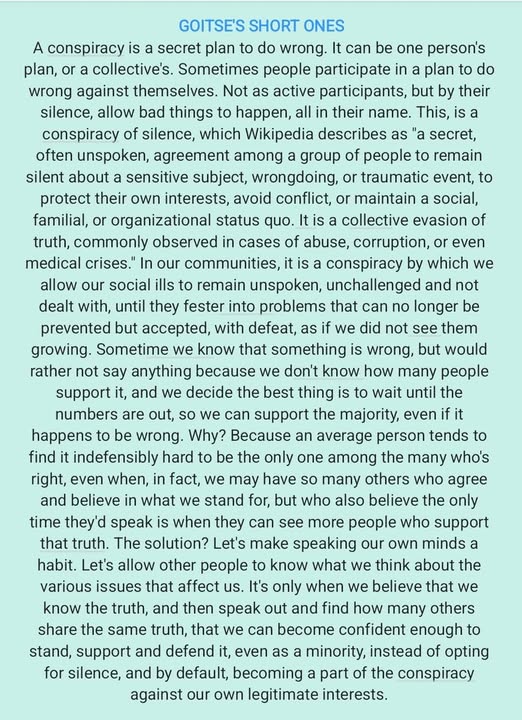 GOITSE'S SHORT ONES

A conspiracy is a secret plan to do wrong. It can be one person's plan, or a collective's. Sometimes people participate in a plan to do wrong against themselves. Not as active participants, but by their silence, allow bad things to happen, all in their name. This, is a conspiracy of silence, which Wikipedia describes as "a secret, often unspoken, agreement among a group of people to remain silent about a sensitive subject, wrongdoing, or traumatic event, to protect their own interests, avoid conflict, or maintain a social, familial, or organizational status quo. It is a collective evasion of truth, commonly observed in cases of abuse, corruption, or even medical crises." In our communities, it is a conspiracy by which we allow our social ills to remain unspoken, unchallenged and not dealt with, until they fester into problems that can no longer be prevented but accepted, with defeat, as if we did not see them growing. Sometime we know that something is wrong, but would rather not say anything because we don't know how many people support it, and we decide the best thing is to wait until the numbers are out, so we can support the majority, even if it happens to be wrong. Why? Because an average person tends to find it indefensibly hard to be the only one among the many who's right, even when, in fact, we may have so many others who agree and believe in what we stand for, but who also believe the only time they'd speak is when they can see more people who support that truth. The solution? Let's make speaking our own minds a habit. Let's allow other people to know what we think about the various issues that affect us. It's only when we believe that we know the truth, and then speak out and find how many others share the same truth, that we can become confident enough to stand, support and defend it, even as a minority, instead of opting for silence, and by default, becoming a part of the conspiracy against our own legitimate interests.